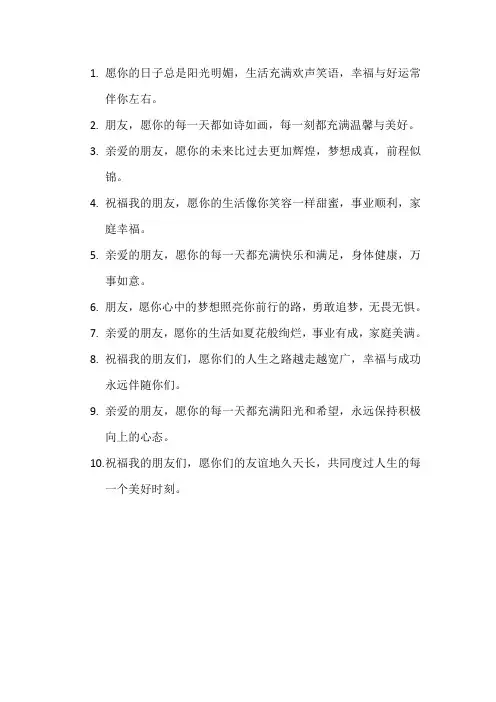 1. 愿你的日子总是阳光明媚，生活充满欢声笑语，幸福与好运常伴你左右。

2. 朋友，愿你的每一天都如诗如画，每一刻都充满温馨与美好。

3. 亲爱的朋友，愿你的未来比过去更加辉煌，梦想成真，前程似锦。

4. 祝福我的朋友，愿你的生活像你笑容一样甜蜜，事业顺利，家庭幸福。

5. 亲爱的朋友，愿你的每一天都充满快乐和满足，身体健康，万事如意。

6. 朋友，愿你心中的梦想照亮你前行的路，勇敢追梦，无畏无惧。

7. 亲爱的朋友，愿你的生活如夏花般绚烂，事业有成，家庭美满。

8. 祝福我的朋友们，愿你们的人生之路越走越宽广，幸福与成功永远伴随你们。

9. 亲爱的朋友，愿你的每一天都充满阳光和希望，永远保持积极向上的心态。

10. 祝福我的朋友们，愿你们的友谊地久天长，共同度过人生的每一个美好时刻。